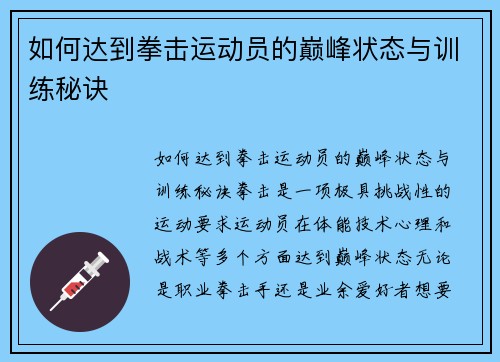 如何达到拳击运动员的巅峰状态与训练秘诀

如何达到拳击运动员的巅峰状态与训练秘诀拳击是一项极具挑战性的运动要求运动员在体能技术心理和战术等多个方面达到巅峰状态无论是职业拳击手还是业余爱好者想要